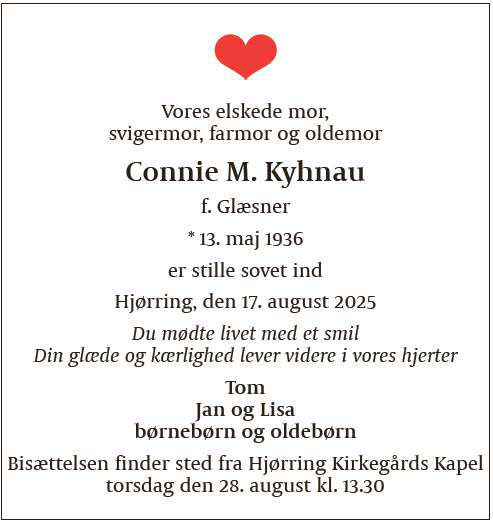 Vores elskede mor,
svigermor, farmor og oldemor

Connie M. Kyhnau

f. Glæsner

* 13. maj 1936

er stille sovet ind

Hjørring, den 17. august 2025

Du mødte livet med et smil
Din glæde og kærlighed lever videre i vores hjerter

Tom
Jan og Lisa
børnebørn og oldebørn

Bisættelsen finder sted fra Hjørring Kirkegårds Kapel
torsdag den 28. august kl. 13.30